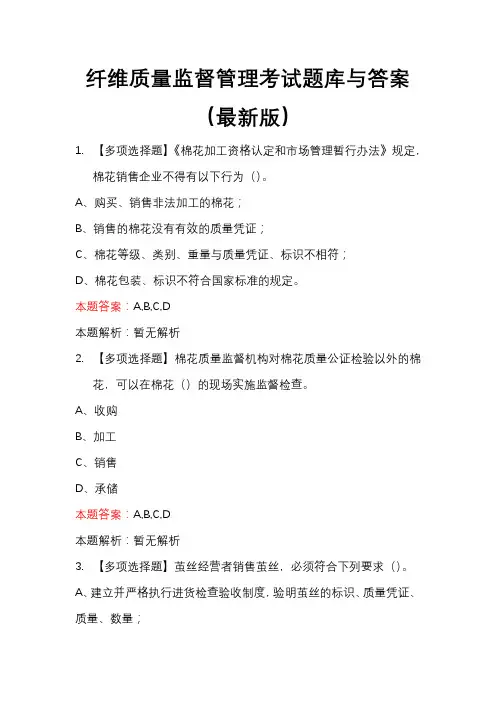 纤维质量监督管理考试题库与答案

（最新版）

1. 【多项选择题】《棉花加工资格认定和市场管理暂行办法》规定，棉花销售企业不得有以下行为（）。

A、购买、销售非法加工的棉花；

B、销售的棉花没有有效的质量凭证；

C、棉花等级、类别、重量与质量凭证、标识不相符；

D、棉花包装、标识不符合国家标准的规定。

本题答案：A,B,C,D

本题解析：暂无解析

2. 【多项选择题】棉花质量监督机构对棉花质量公证检验以外的棉花，可以在棉花（）的现场实施监督检查。

A、收购

B、加工

C、销售

D、承储

本题答案：A,B,C,D

本题解析：暂无解析

3. 【多项选择题】茧丝经营者销售茧丝，必须符合下列要求（）。

A、建立并严格执行进货检查验收制度，验明茧丝的标识、质量凭证、质量、数量；